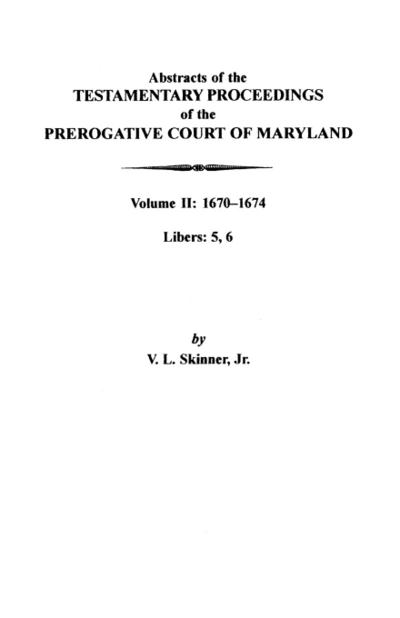 Abstracts of the
TESTAMENTARY PROCEEDINGS
of the
PREROGATIVE COURT OF MARYLAND

Volume II: 1670–1674

Libers: 5, 6

by
V. L. Skinner, Jr.